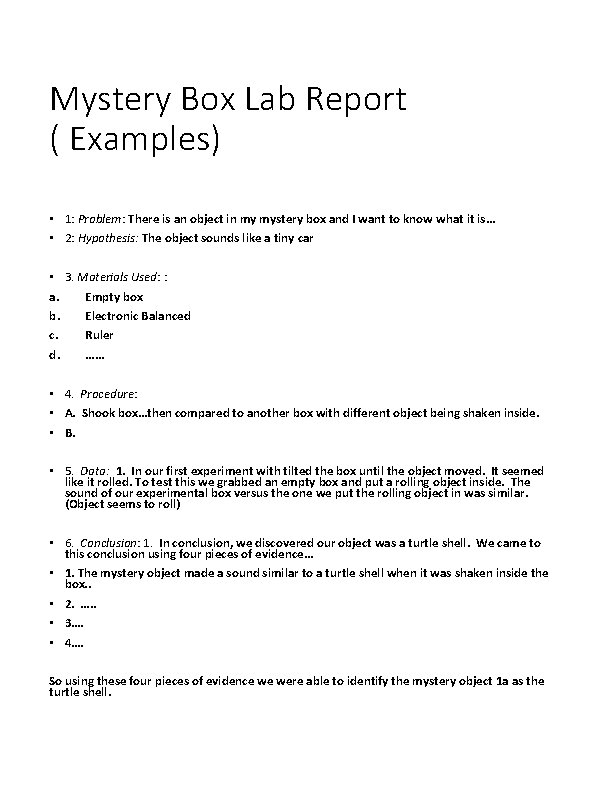 Mystery Box Lab Report ( Examples)

• 1: Problem: There is an object in my mystery box and I want to know what it is…

• 2: Hypothesis: The object sounds like a tiny car

• 3. Materials Used: :

a. Empty box

b. Electronic Balanced

c. Ruler

d. ……

• 4. Procedure:

• A. Shook box…then compared to another box with different object being shaken inside.

• B.

• 5. Data: 1. In our first experiment with tilted the box until the object moved. It seemed like it rolled. To test this we grabbed an empty box and put a rolling object inside. The sound of our experimental box versus the one we put the rolling object in was similar. (Object seems to roll)

• 6. Conclusion: 1. In conclusion, we discovered our object was a turtle shell. We came to this conclusion using four pieces of evidence…

• 1. The mystery object made a sound similar to a turtle shell when it was shaken inside the box..

• 2. …..

• 3.…

• 4.…

So using these four pieces of evidence we were able to identify the mystery object 1a as the turtle shell.